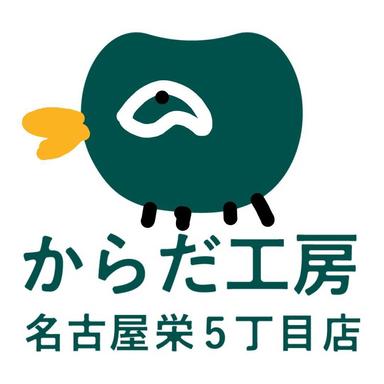 からだ工房
名古屋栄5丁目店